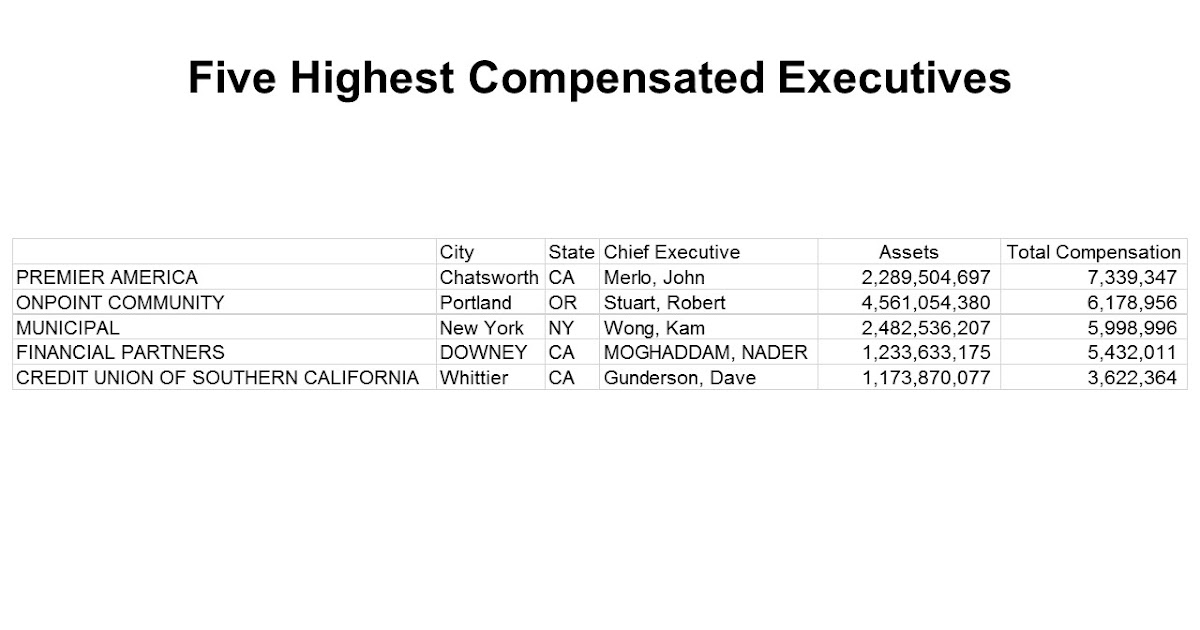 Five Highest Compensated Executives

| | City | State | Chief Executive | Assets | Total Compensation |
|---|---|---|---|---|---|
| PREMIER AMERICA | Chatsworth | CA | Merlo, John | 2,289,504,697 | 7,339,347 |
| ONPOINT COMMUNITY | Portland | OR | Stuart, Robert | 4,561,054,380 | 6,178,956 |
| MUNICIPAL | New York | NY | Wong, Kam | 2,482,536,207 | 5,998,996 |
| FINANCIAL PARTNERS | DOWNEY | CA | MOGHADDAM, NADER | 1,233,633,175 | 5,432,011 |
| CREDIT UNION OF SOUTHERN CALIFORNIA | Whittier | CA | Gunderson, Dave | 1,173,870,077 | 3,622,364 |